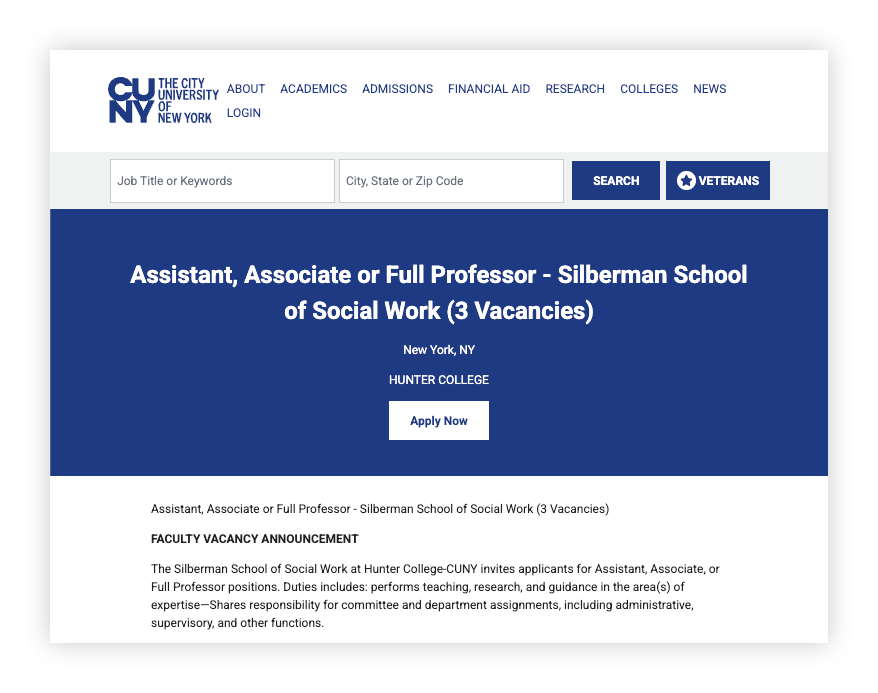 CUNY THE CITY UNIVERSITY OF NEW YORK

ABOUT ACADEMICS ADMISSIONS FINANCIAL AID RESEARCH COLLEGES NEWS LOGIN

Job Title or Keywords

City, State or Zip Code

SEARCH

VETERANS

Assistant, Associate or Full Professor - Silberman School of Social Work (3 Vacancies)

New York, NY

HUNTER COLLEGE

Apply Now

Assistant, Associate or Full Professor - Silberman School of Social Work (3 Vacancies)

FACULTY VACANCY ANNOUNCEMENT

The Silberman School of Social Work at Hunter College-CUNY invites applicants for Assistant, Associate, or Full Professor positions. Duties includes: performs teaching, research, and guidance in the area(s) of expertise—Shares responsibility for committee and department assignments, including administrative, supervisory, and other functions.